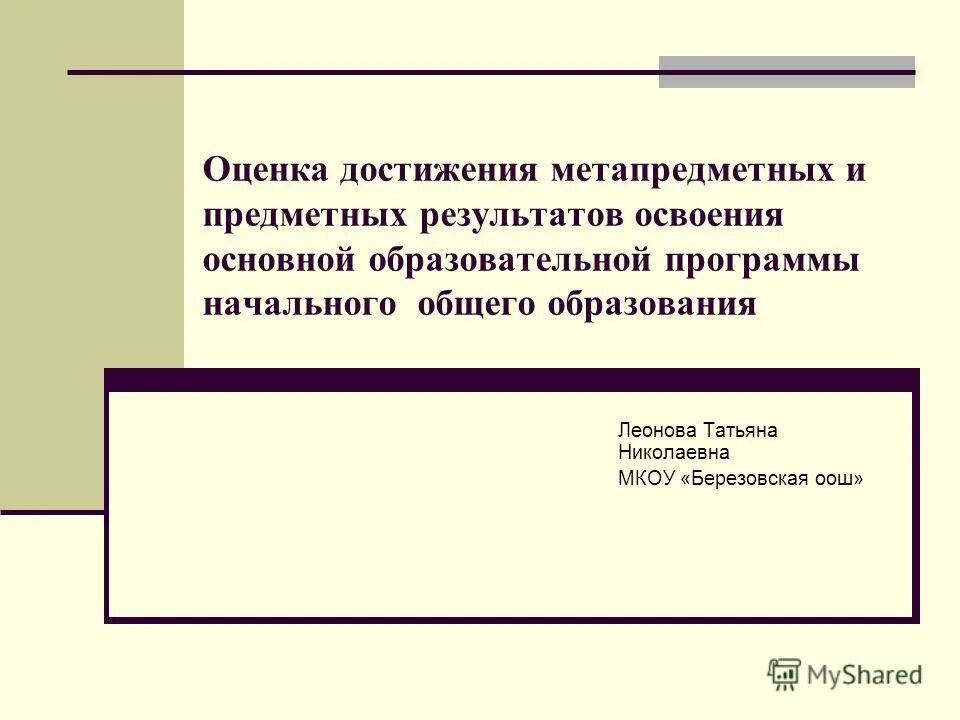 Оценка достижения метапредметных и предметных результатов освоения основной образовательной программы начального  общего образования

Леонова Татьяна Николаевна
МКОУ «Березовская оош»

MyShared